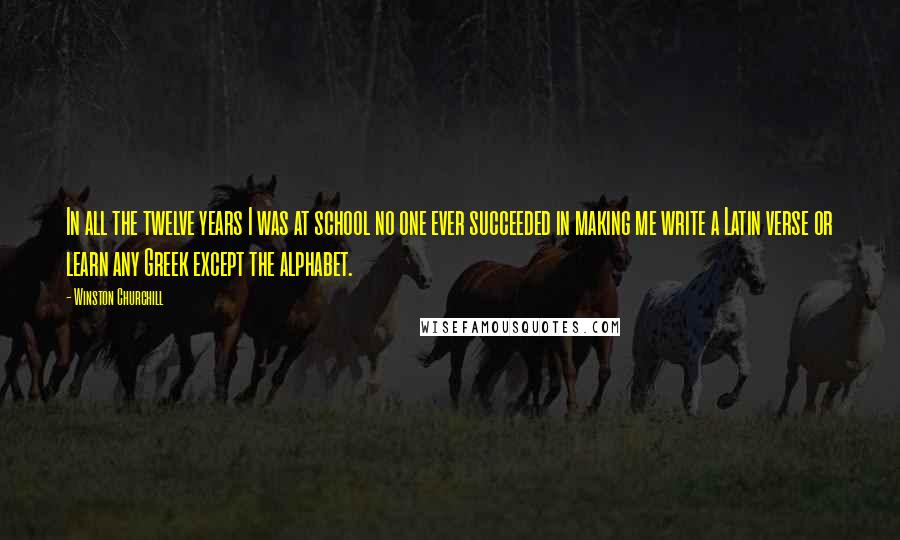 In all the twelve years I was at school no one ever succeeded in making me write a Latin verse or learn any Greek except the alphabet.

- Winston Churchill

WISEFAMOUSQUOTES.COM